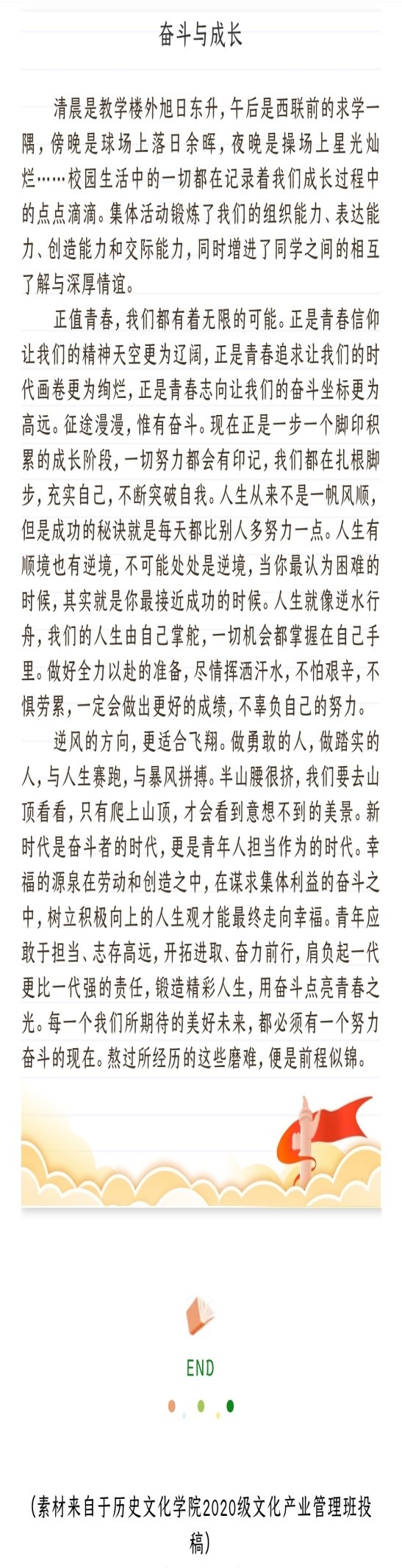 奋斗与成长

清晨是教学楼外旭日东升，午后是西联前的求学一隅，傍晚是球场上落日余晖，夜晚是操场上星光灿烂……校园生活中的一切都在记录着我们成长过程中的点点滴滴。集体活动锻炼了我们的组织能力、表达能力、创造能力和交际能力，同时增进了同学之间的相互了解与深厚情谊。

正值青春，我们都有着无限的可能。正是青春信仰让我们的精神天空更为辽阔，正是青春追求让我们的时代画卷更为绚烂，正是青春志向让我们的奋斗坐标更为高远。征途漫漫，惟有奋斗。现在正是一步一个脚印积累的成长阶段，一切努力都会有印记，我们都在扎根脚步，充实自己，不断突破自我。人生从来不是一帆风顺，但是成功的秘诀就是每天都比别人多努力一点。人生有顺境也有逆境，不可能处处是逆境，当你最认为困难的时候，其实就是你最接近成功的时候。人生就像逆水行舟，我们的人生由自己掌舵，一切机会都掌握在自己手里。做好全力以赴的准备，尽情挥洒汗水，不怕艰辛，不惧劳累，一定会做出更好的成绩，不辜负自己的努力。

逆风的方向，更适合飞翔。做勇敢的人，做踏实的人，与人生赛跑，与暴风拼搏。半山腰很挤，我们要去山顶看看，只有爬上山顶，才会看到意想不到的美景。新时代是奋斗者的时代，更是青年人担当作为的时代。幸福的源泉在劳动和创造之中，在谋求集体利益的奋斗之中，树立积极向上的人生观才能最终走向幸福。青年应敢于担当、志存高远，开拓进取、奋力前行，肩负起一代更比一代强的责任，锻造精彩人生，用奋斗点亮青春之光。每一个我们所期待的美好未来，都必须有一个努力奋斗的现在。熬过所经历的这些磨难，便是前程似锦。

END

（素材来自于历史文化学院2020级文化产业管理班投稿）